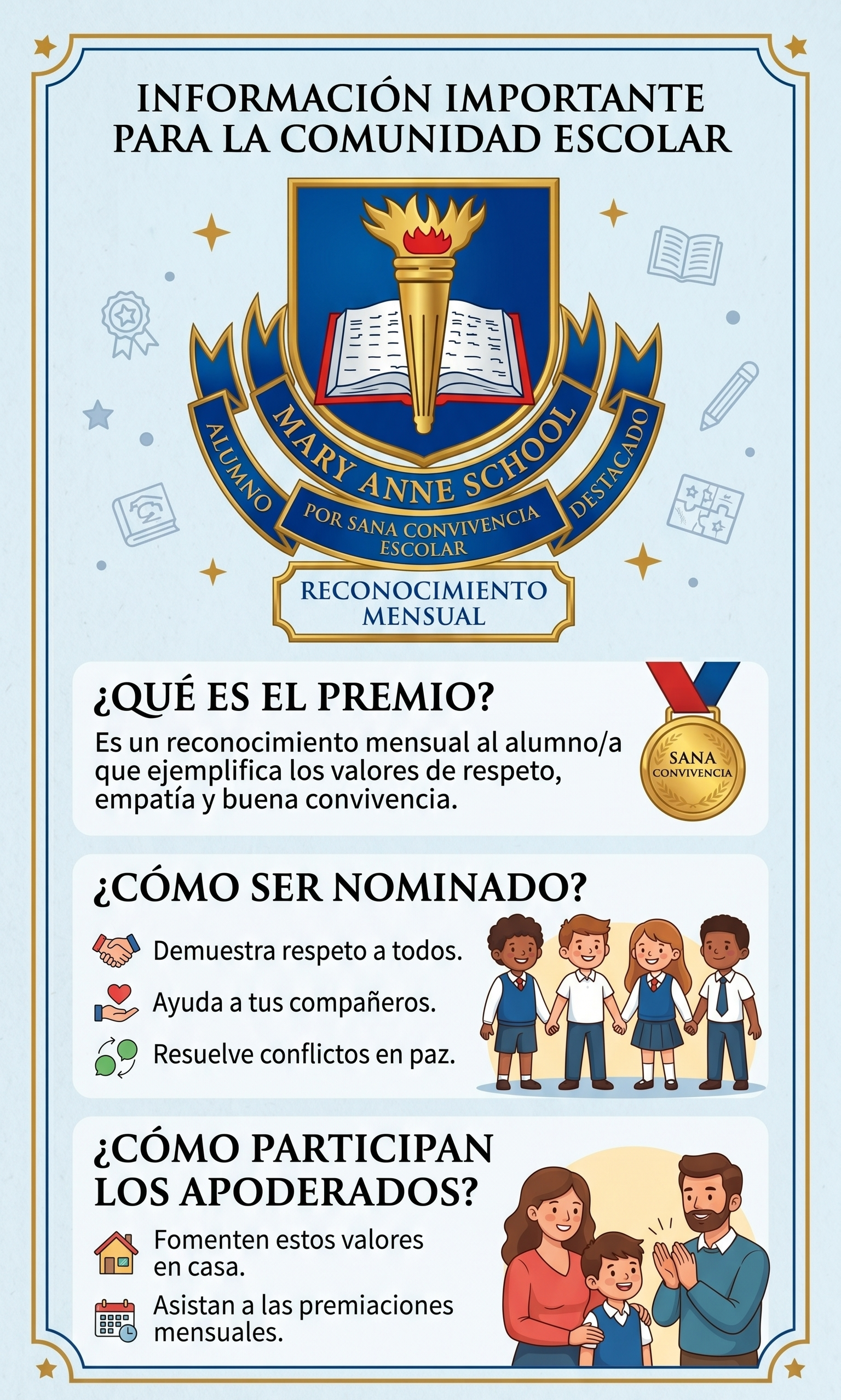 INFORMACIÓN IMPORTANTE PARA LA COMUNIDAD ESCOLAR

ALUMNO
MARY ANNE SCHOOL
DESTACADO
POR SANA CONVIVENCIA ESCOLAR

RECONOCIMIENTO MENSUAL

¿QUÉ ES EL PREMIO?

Es un reconocimiento mensual al alumno/a que ejemplifica los valores de respeto, empatía y buena convivencia.

SANA CONVIVENCIA

¿CÓMO SER NOMINADO?

Demuestra respeto a todos.

Ayuda a tus compañeros.

Resuelve conflictos en paz.

¿CÓMO PARTICIPAN LOS APODERADOS?

Fomenten estos valores en casa.

Asistan a las premiaciones mensuales.